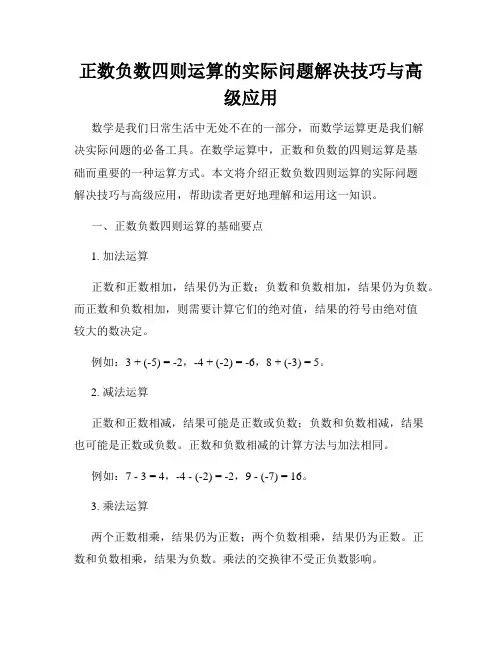 正数负数四则运算的实际问题解决技巧与高级应用

数学是我们日常生活中无处不在的一部分，而数学运算更是我们解决实际问题的必备工具。在数学运算中，正数和负数的四则运算是基础而重要的一种运算方式。本文将介绍正数负数四则运算的实际问题解决技巧与高级应用，帮助读者更好地理解和运用这一知识。

一、正数负数四则运算的基础要点

1. 加法运算

正数和正数相加，结果仍为正数；负数和负数相加，结果仍为负数。而正数和负数相加，则需要计算它们的绝对值，结果的符号由绝对值较大的数决定。

例如：$3 + (-5) = -2$，$-4 + (-2) = -6$，$8 + (-3) = 5$。

2. 减法运算

正数和正数相减，结果可能是正数或负数；负数和负数相减，结果也可能是正数或负数。正数和负数相减的计算方法与加法相同。

例如：$7 - 3 = 4$，$-4 - (-2) = -2$，$9 - (-7) = 16$。

3. 乘法运算

两个正数相乘，结果仍为正数；两个负数相乘，结果仍为正数。正数和负数相乘，结果为负数。乘法的交换律不受正负数影响。